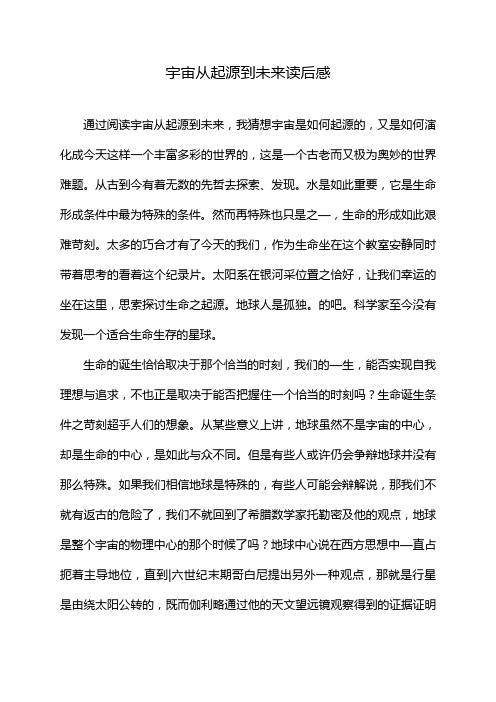 宇宙从起源到未来读后感

通过阅读宇宙从起源到未来，我猜想宇宙是如何起源的，又是如何演化成今天这样一个丰富多彩的世界的，这是一个古老而又极为奥妙的世界难题。从古到今有着无数的先哲去探索、发现。水是如此重要，它是生命形成条件中最为特殊的条件。然而再特殊也只是之一，生命的形成如此艰难苛刻。太多的巧合才有了今天的我们，作为生命坐在这个教室安静同时带着思考的看着这个纪录片。太阳系在银河采位置之恰好，让我们幸运的坐在这里，思索探讨生命之起源。地球人是孤独。的吧。科学家至今没有发现一个适合生命生存的星球。

生命的诞生恰恰取决于那个恰当的时刻，我们的一生，能否实现自我理想与追求，不也正是取决于能否把握住一个恰当的时刻吗？生命诞生条件之苛刻超乎人们的想象。从某些意义上讲，地球虽然不是宇宙的中心，却是生命的中心，是如此与众不同。但是有些人或许仍会争辩地球并没有那么特殊。如果我们相信地球是特殊的，有些人可能会辩解说，那我们不就有返古的危险了，我们不就回到了希腊数学家托勒密及他的观点，地球是整个宇宙的物理中心的那个时候了吗？地球中心说在西方思想中一直占扼着主导地位，直到|六世纪末期哥白尼提出另外一种观点，那就是行星是由绕太阳公转的，既而伽利略通过他的天文望远镜观察得到的证据证明